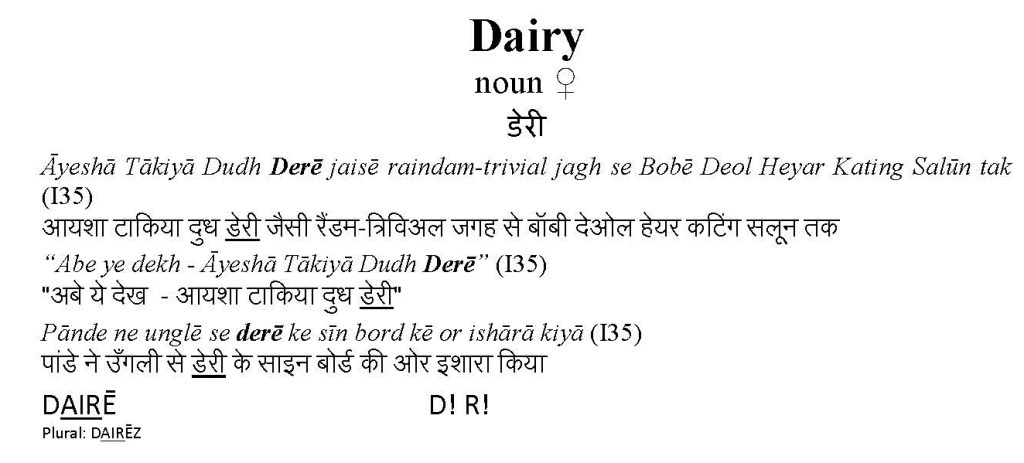 Dairy
noun ♀
डेरी

Āyeshā Tākiyā Dudh Derē jaisē raindam-trivial jagh se Bobē Deol Heyar Kating Salūn tak (I35)
आयशा टाकिया दुध डेरी जैसी रैंडम-त्रिविअल जगह से बॉबी देओल हेयर कटिंग सलून तक

"Abe ye dekh - Āyeshā Tākiyā Dudh Derē" (I35)
"अबे ये देख - आयशा टाकिया दुध डेरी"

Pānde ne unglē se derē ke sīn bord kē or ishārā kiyā (I35)
पांडे ने उँगली से डेरी के साइन बोर्ड की ओर इशारा किया

DAIRĒ D! R!
Plural: DAIRĒZ